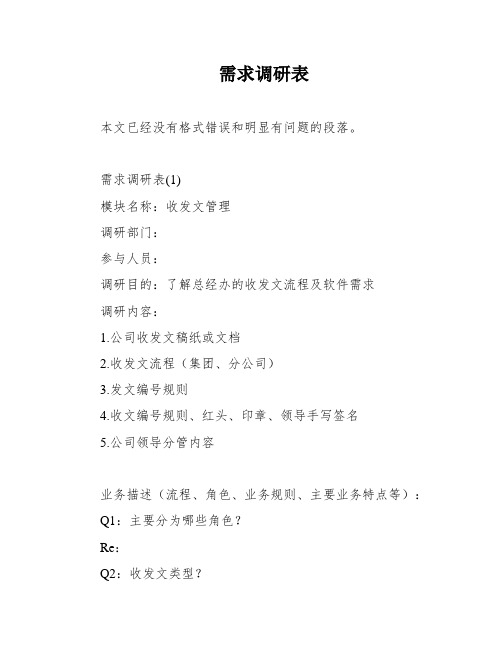 需求调研表

本文已经没有格式错误和明显有问题的段落。

需求调研表(1)

模块名称：收发文管理

调研部门：

参与人员：

调研目的：了解总经办的收发文流程及软件需求

调研内容：

1.公司收发文稿纸或文档

2.收发文流程（集团、分公司）

3.发文编号规则

4.收文编号规则、红头、印章、领导手写签名

5.公司领导分管内容

业务描述（流程、角色、业务规则、主要业务特点等）：

Q1：主要分为哪些角色？

Re：

Q2：收发文类型？